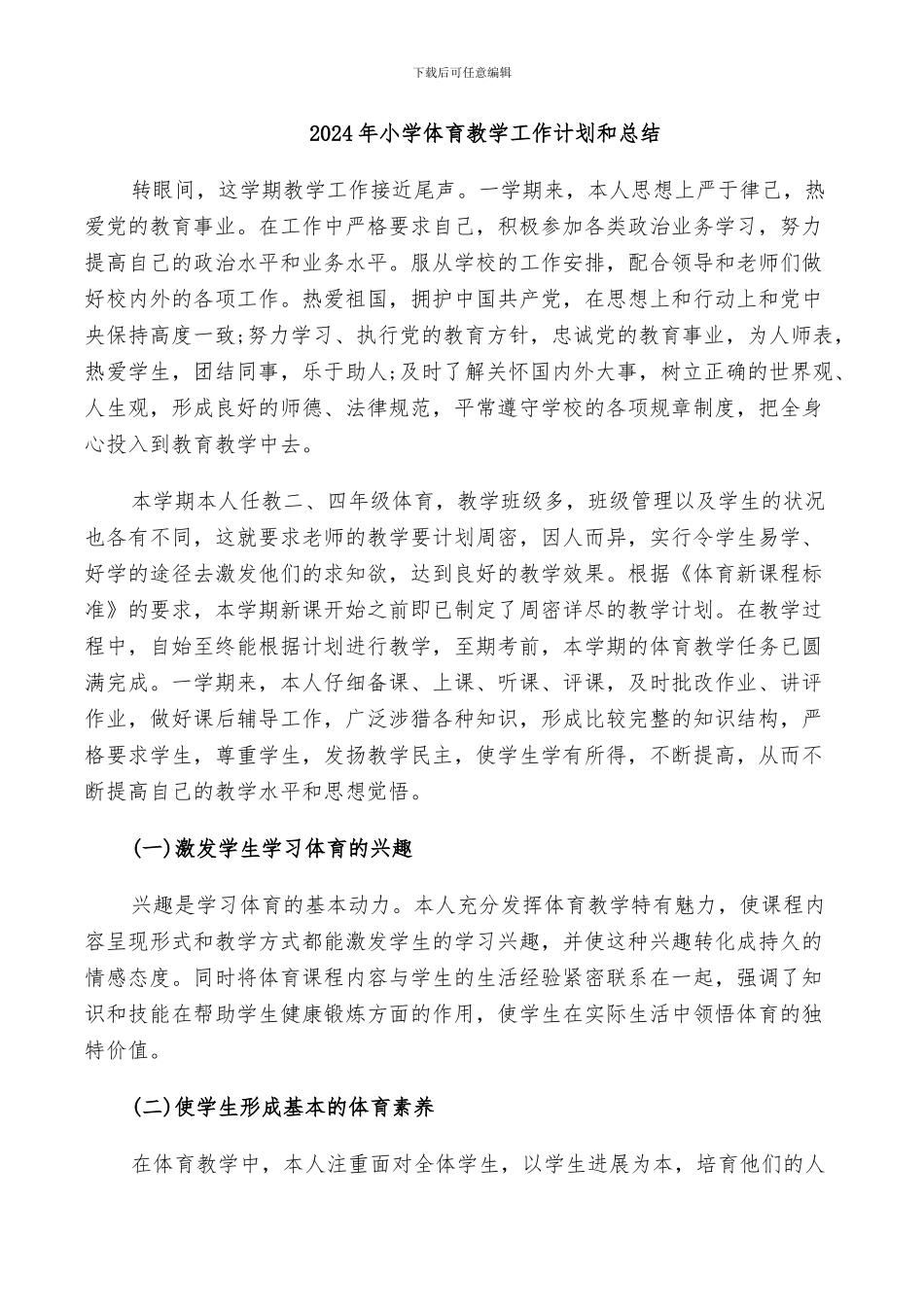 下载后可任意编辑

2024年小学体育教学工作计划和总结

转眼间，这学期教学工作接近尾声。一学期来，本人思想上严于律己，热爱党的教育事业。在工作中严格要求自己，积极参加各类政治业务学习，努力提高自己的政治水平和业务水平。服从学校的工作安排，配合领导和老师们做好校内外的各项工作。热爱祖国，拥护中国共产党，在思想上和行动上和党中央保持高度一致;努力学习、执行党的教育方针，忠诚党的教育事业，为人师表，热爱学生，团结同事，乐于助人;及时了解关怀国内外大事，树立正确的世界观、人生观，形成良好的师德、法律规范，平常遵守学校的各项规章制度，把全身心投入到教育教学中去。

本学期本人任教二、四年级体育，教学班级多，班级管理以及学生的状况也各有不同，这就要求老师的教学要计划周密，因人而异，实行令学生易学、好学的途径去激发他们的求知欲，达到良好的教学效果。根据《体育新课程标准》的要求，本学期新课开始之前即已制定了周密详尽的教学计划。在教学过程中，自始至终能根据计划进行教学，至期考前，本学期的体育教学任务已圆满完成。一学期来，本人仔细备课、上课、听课、评课，及时批改作业、讲评作业，做好课后辅导工作，广泛涉猎各种知识，形成比较完整的知识结构，严格要求学生，尊重学生，发扬教学民主，使学生学有所得，不断提高，从而不断提高自己的教学水平和思想觉悟。

(一)激发学生学习体育的兴趣

兴趣是学习体育的基本动力。本人充分发挥体育教学特有魅力，使课程内容呈现形式和教学方式都能激发学生的学习兴趣，并使这种兴趣转化成持久的情感态度。同时将体育课程内容与学生的生活经验紧密联系在一起，强调了知识和技能在帮助学生健康锻炼方面的作用，使学生在实际生活中领悟体育的独特价值。

(二)使学生形成基本的体育素养

在体育教学中，本人注重面对全体学生，以学生进展为本，培育他们的人